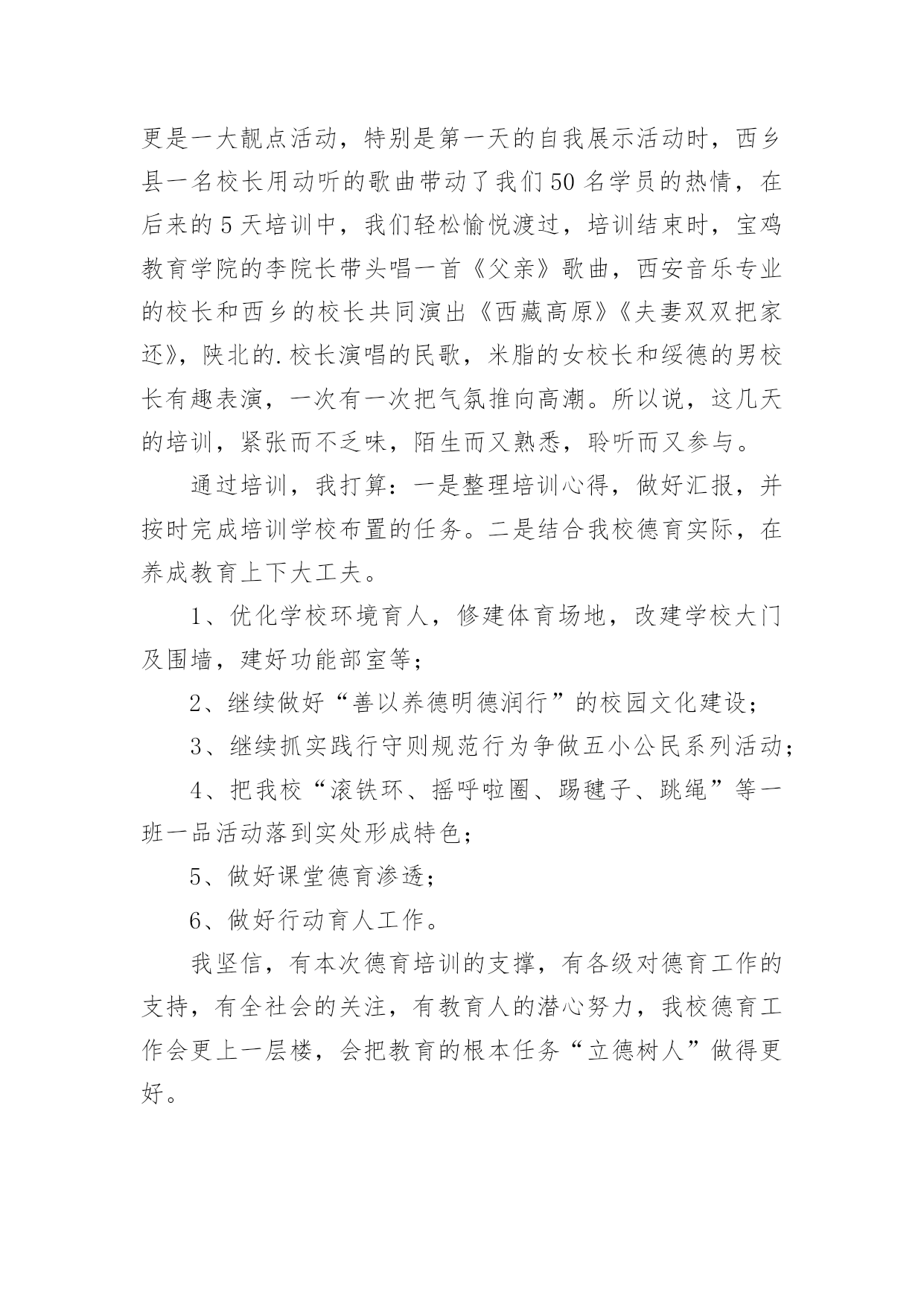 更是一大靓点活动，特别是第一天的自我展示活动时，西乡县一名校长用动听的歌曲带动了我们50名学员的热情，在后来的5天培训中，我们轻松愉悦渡过，培训结束时，宝鸡教育学院的李院长带头唱一首《父亲》歌曲，西安音乐专业的校长和西乡的校长共同演出《西藏高原》《夫妻双双把家还》，陕北的.校长演唱的民歌，米脂的女校长和绥德的男校长有趣表演，一次有一次把气氛推向高潮。所以说，这几天的培训，紧张而不乏味，陌生而又熟悉，聆听而又参与。

通过培训，我打算：一是整理培训心得，做好汇报，并按时完成培训学校布置的任务。二是结合我校德育实际，在养成教育上下大工夫。

1、优化学校环境育人，修建体育场地，改建学校大门及围墙，建好功能部室等；

2、继续做好“善以养德明德润行”的校园文化建设；

3、继续抓实践行守则规范行为争做五小公民系列活动；

4、把我校“滚铁环、摇呼啦圈、踢毽子、跳绳”等一班一品活动落到实处形成特色；

5、做好课堂德育渗透；

6、做好行动育人工作。

我坚信，有本次德育培训的支撑，有各级对德育工作的支持，有全社会的关注，有教育人的潜心努力，我校德育工作会更上一层楼，会把教育的根本任务“立德树人”做得更好。